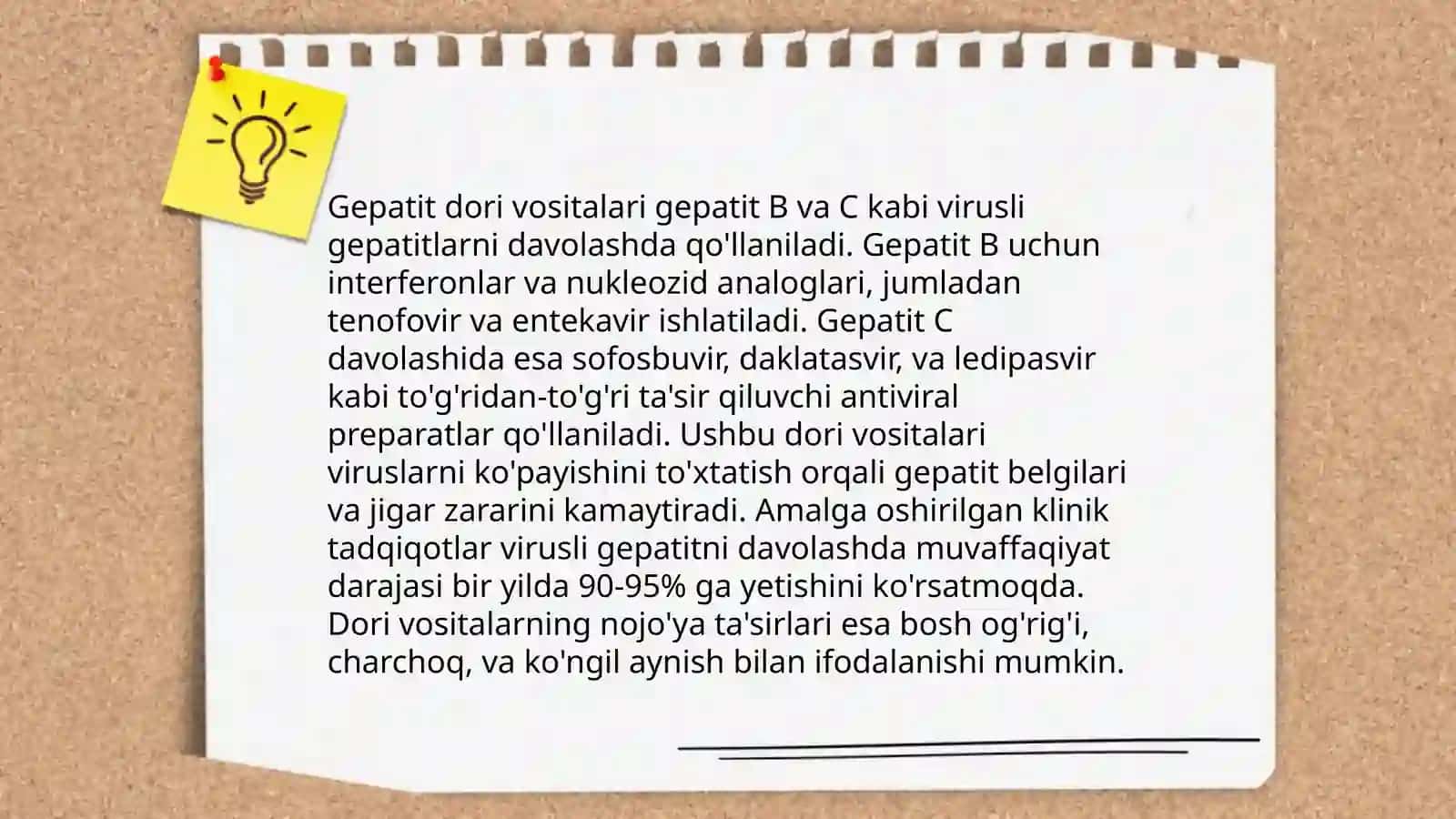 Gepatit dori vositalari gepatit B va C kabi virusli gepatitlarni davolashda qo'llaniladi. Gepatit B uchun interferonlar va nukleozid analoglari, jumladan tenofovir va entekavir ishlatiladi. Gepatit C davolashida esa sofosbuvir, daklatasvir, va ledipasvir kabi to'g'ridan-to'g'ri ta'sir qiluvchi antiviral preparatlar qo'llaniladi. Ushbu dori vositalari viruslarni ko'payishini to'xtatish orqali gepatit belgilari va jigar zararini kamaytiradi. Amalga oshirilgan klinik tadqiqotlar virusli gepatitni davolashda muvaffaqiyat darajasi bir yilda 90-95% ga yetishini ko'rsatmoqda. Dori vositalarning nojo'ya ta'sirlari esa bosh og'rig'i, charchoq, va ko'ngil aynish bilan ifodalanishi mumkin.